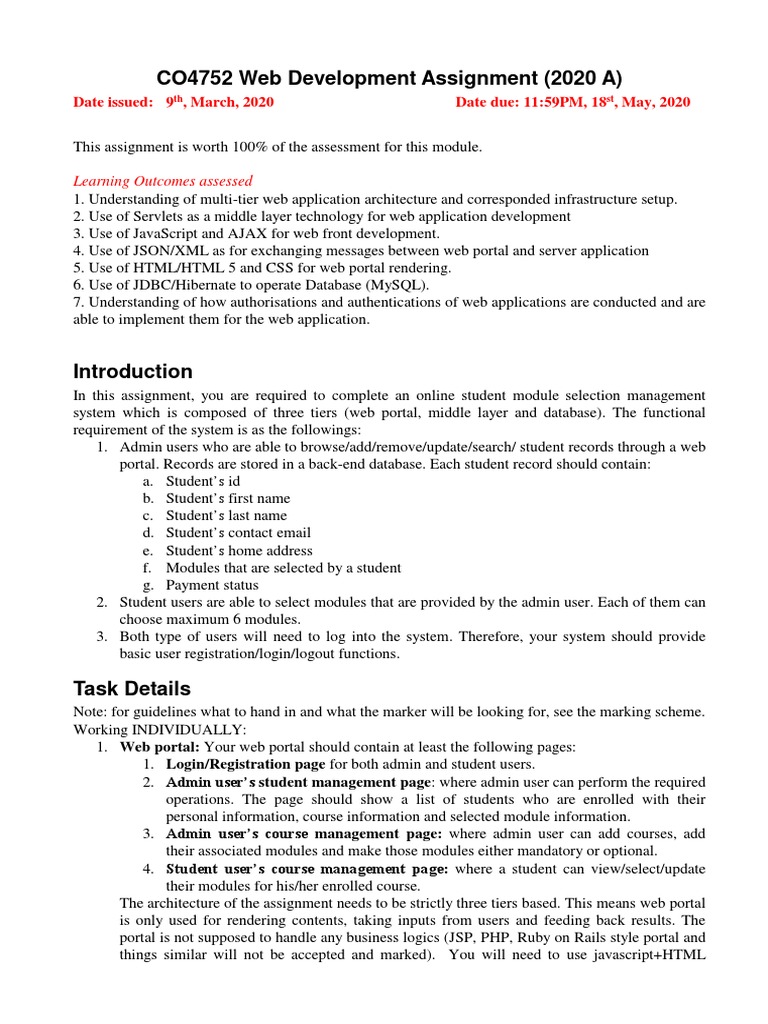 CO4752 Web Development Assignment (2020 A)

Date issued: 9$^{th}$, March, 2020 Date due: 11:59PM, 18$^{st}$, May, 2020

This assignment is worth 100% of the assessment for this module.

Learning Outcomes assessed
1. Understanding of multi-tier web application architecture and corresponded infrastructure setup.
2. Use of Servlets as a middle layer technology for web application development
3. Use of JavaScript and AJAX for web front development.
4. Use of JSON/XML as for exchanging messages between web portal and server application
5. Use of HTML/HTML 5 and CSS for web portal rendering.
6. Use of JDBC/Hibernate to operate Database (MySQL).
7. Understanding of how authorisations and authentications of web applications are conducted and are able to implement them for the web application.

Introduction
In this assignment, you are required to complete an online student module selection management system which is composed of three tiers (web portal, middle layer and database). The functional requirement of the system is as the followings:
1. Admin users who are able to browse/add/remove/update/search/ student records through a web portal. Records are stored in a back-end database. Each student record should contain:
a. Student's id
b. Student's first name
c. Student's last name
d. Student's contact email
e. Student's home address
f. Modules that are selected by a student
g. Payment status
2. Student users are able to select modules that are provided by the admin user. Each of them can choose maximum 6 modules.
3. Both type of users will need to log into the system. Therefore, your system should provide basic user registration/login/logout functions.

Task Details
Note: for guidelines what to hand in and what the marker will be looking for, see the marking scheme.
Working INDIVIDUALLY:
1. Web portal: Your web portal should contain at least the following pages:
1. Login/Registration page for both admin and student users.
2. Admin user's student management page: where admin user can perform the required operations. The page should show a list of students who are enrolled with their personal information, course information and selected module information.
3. Admin user's course management page: where admin user can add courses, add their associated modules and make those modules either mandatory or optional.
4. Student user's course management page: where a student can view/select/update their modules for his/her enrolled course.
The architecture of the assignment needs to be strictly three tiers based. This means web portal is only used for rendering contents, taking inputs from users and feeding back results. The portal is not supposed to handle any business logics (JSP, PHP, Ruby on Rails style portal and things similar will not be accepted and marked). You will need to use javascript+HTML